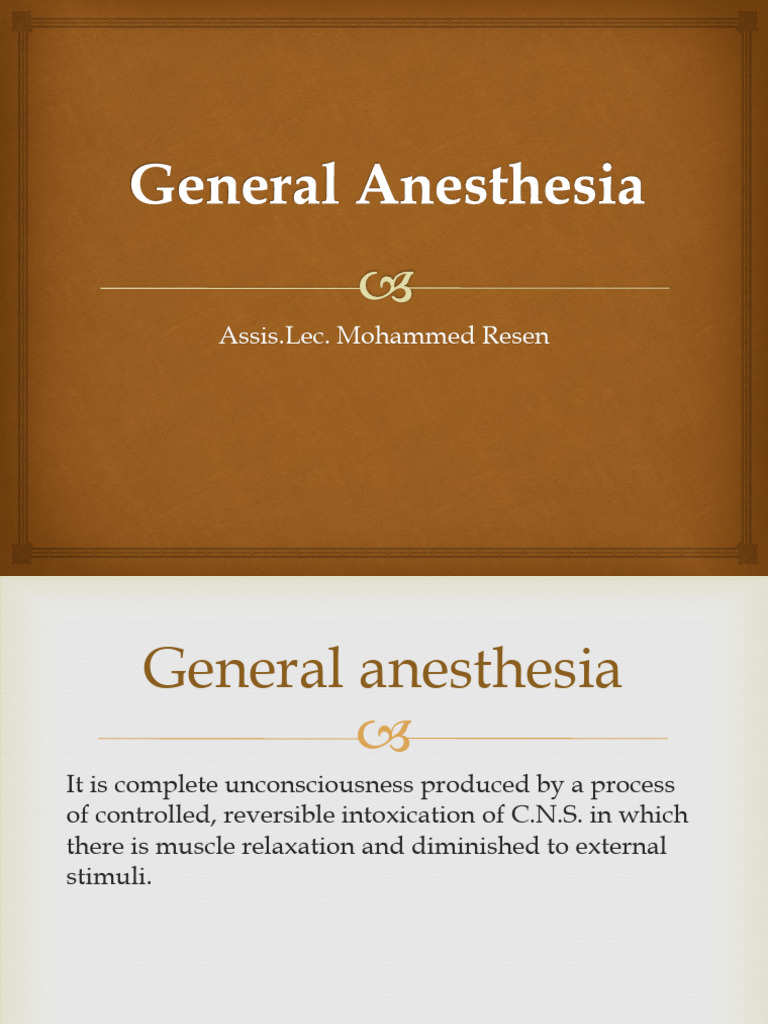 General Anesthesia

Assis.Lec. Mohammed Resen

General anesthesia

It is complete unconsciousness produced by a process of controlled, reversible intoxication of C.N.S. in which there is muscle relaxation and diminished to external stimuli.